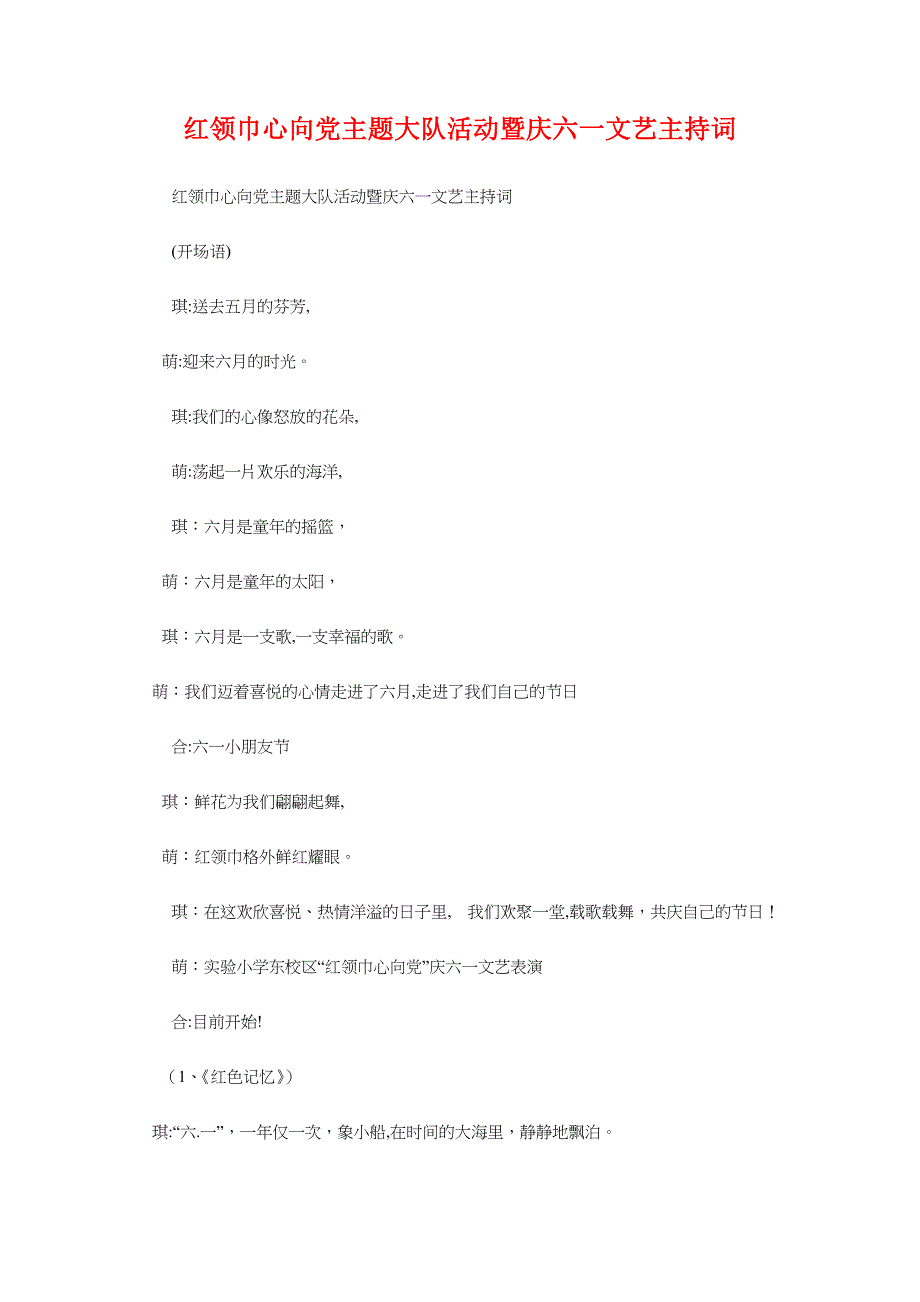 红领巾心向党主题大队活动暨庆六一文艺主持词

红领巾心向党主题大队活动暨庆六一文艺主持词

(开场语)

琪:送去五月的芬芳,

萌:迎来六月的时光。

琪:我们的心像怒放的花朵,

萌:荡起一片欢乐的海洋,

琪：六月是童年的摇篮，

萌：六月是童年的太阳，

琪：六月是一支歌,一支幸福的歌。

萌：我们迈着喜悦的心情走进了六月,走进了我们自己的节日

合:六一小朋友节

琪：鲜花为我们翩翩起舞,

萌：红领巾格外鲜红耀眼。

琪：在这欢欣喜悦、热情洋溢的日子里， 我们欢聚一堂,载歌载舞，共庆自己的节日！

萌：实验小学东校区“红领巾心向党”庆六一文艺表演

合:目前开始!

（1、《红色记忆》)

琪:“六.一”，一年仅一次，象小船,在时间的大海里，静静地飘泊。